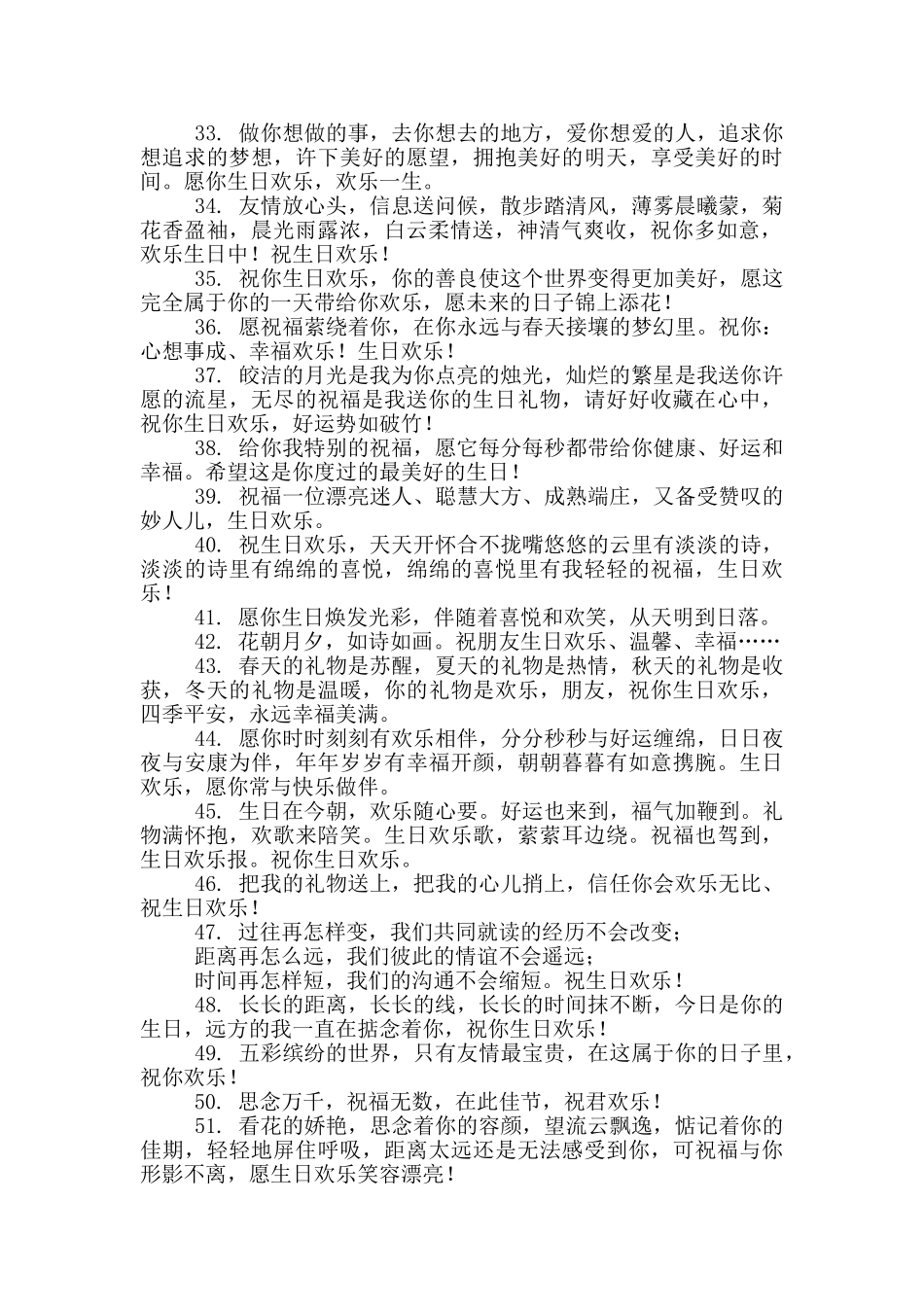 33. 做你想做的事，去你想去的地方，爱你想爱的人，追求你想追求的梦想，许下美好的愿望，拥抱美好的明天，享受美好的时间。愿你生日欢乐，欢乐一生。

34. 友情放心头，信息送问候，散步踏清风，薄雾晨曦蒙，菊花香盈袖，晨光雨露浓，白云柔情送，神清气爽收，祝你多如意，欢乐生日中！祝生日欢乐！

35. 祝你生日欢乐，你的善良使这个世界变得更加美好，愿这完全属于你的一天带给你欢乐，愿未来的日子锦上添花！

36. 愿祝福萦绕着你，在你永远与春天接壤的梦幻里。祝你：心想事成、幸福欢乐！生日欢乐！

37. 皎洁的月光是我为你点亮的烛光，灿烂的繁星是我送你许愿的流星，无尽的祝福是我送你的生日礼物，请好好收藏在心中，祝你生日欢乐，好运势如破竹！

38. 给你我特别的祝福，愿它每分每秒都带给你健康、好运和幸福。希望这是你度过的最美好的生日！

39. 祝福一位漂亮迷人、聪慧大方、成熟端庄，又备受赞叹的妙人儿，生日欢乐。

40. 祝生日欢乐，天天开怀合不拢嘴悠悠的云里有淡淡的诗，淡淡的诗里有绵绵的喜悦，绵绵的喜悦里有我轻轻的祝福，生日欢乐！

41. 愿你生日焕发光彩，伴随着喜悦和欢笑，从天明到日落。

42. 花朝月夕，如诗如画。祝朋友生日欢乐、温馨、幸福……

43. 春天的礼物是苏醒，夏天的礼物是热情，秋天的礼物是收获，冬天的礼物是温暖，你的礼物是欢乐，朋友，祝你生日欢乐，四季平安，永远幸福美满。

44. 愿你时时刻刻有欢乐相伴，分分秒秒与好运缠绵，日日夜夜与安康为伴，年年岁岁有幸福开颜，朝朝暮暮有如意携腕。生日欢乐，愿你常与快乐做伴。

45. 生日在今朝，欢乐随心要。好运也来到，福气加鞭到。礼物满怀抱，欢歌来陪笑。生日欢乐歌，萦萦耳边绕。祝福也驾到，生日欢乐报。祝你生日欢乐。

46. 把我的礼物送上，把我的心儿捎上，信任你会欢乐无比、祝生日欢乐！

47. 过往再怎样变，我们共同就读的经历不会改变；
距离再怎么远，我们彼此的情谊不会遥远；
时间再怎样短，我们的沟通不会缩短。祝生日欢乐！

48. 长长的距离，长长的线，长长的时间抹不断，今日是你的生日，远方的我一直在掂念着你，祝你生日欢乐！

49. 五彩缤纷的世界，只有友情最宝贵，在这属于你的日子里，祝你欢乐！

50. 思念万千，祝福无数，在此佳节，祝君欢乐！

51. 看花的娇艳，思念着你的容颜，望流云飘逸，惦记着你的佳期，轻轻地屏住呼吸，距离太远还是无法感受到你，可祝福与你形影不离，愿生日欢乐笑容漂亮！